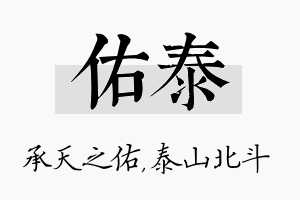 佑泰

承天之佑，泰山北斗